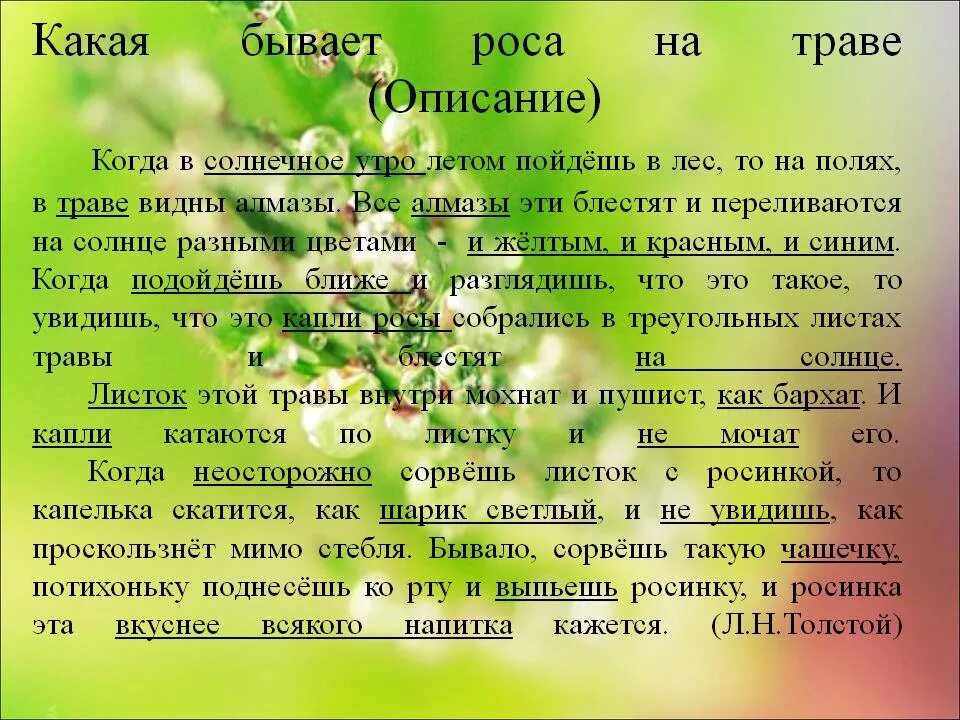 Какая бывает роса на траве (Описание)

Когда в солнечное утро летом пойдёшь в лес, то на полях, в траве видны алмазы. Все алмазы эти блестят и переливаются на солнце разными цветами - и жёлтым, и красным, и синим. Когда подойдёшь ближе и разглядишь, что это такое, то увидишь, что это капли росы собрались в треугольных листах травы и блестят на солнце.

Листок этой травы внутри мохнат и пушист, как бархат. И капли катаются по листку и не мочат его.

Когда неосторожно сорвёшь листок с росинкой, то капелька скатится, как шарик светлый, и не увидишь, как проскользнёт мимо стебля. Бывало, сорвёшь такую чашечку, потихоньку поднесёшь ко рту и выпьешь росинку, и росинка эта вкуснее всякого напитка кажется. (Л.Н.Толстой)